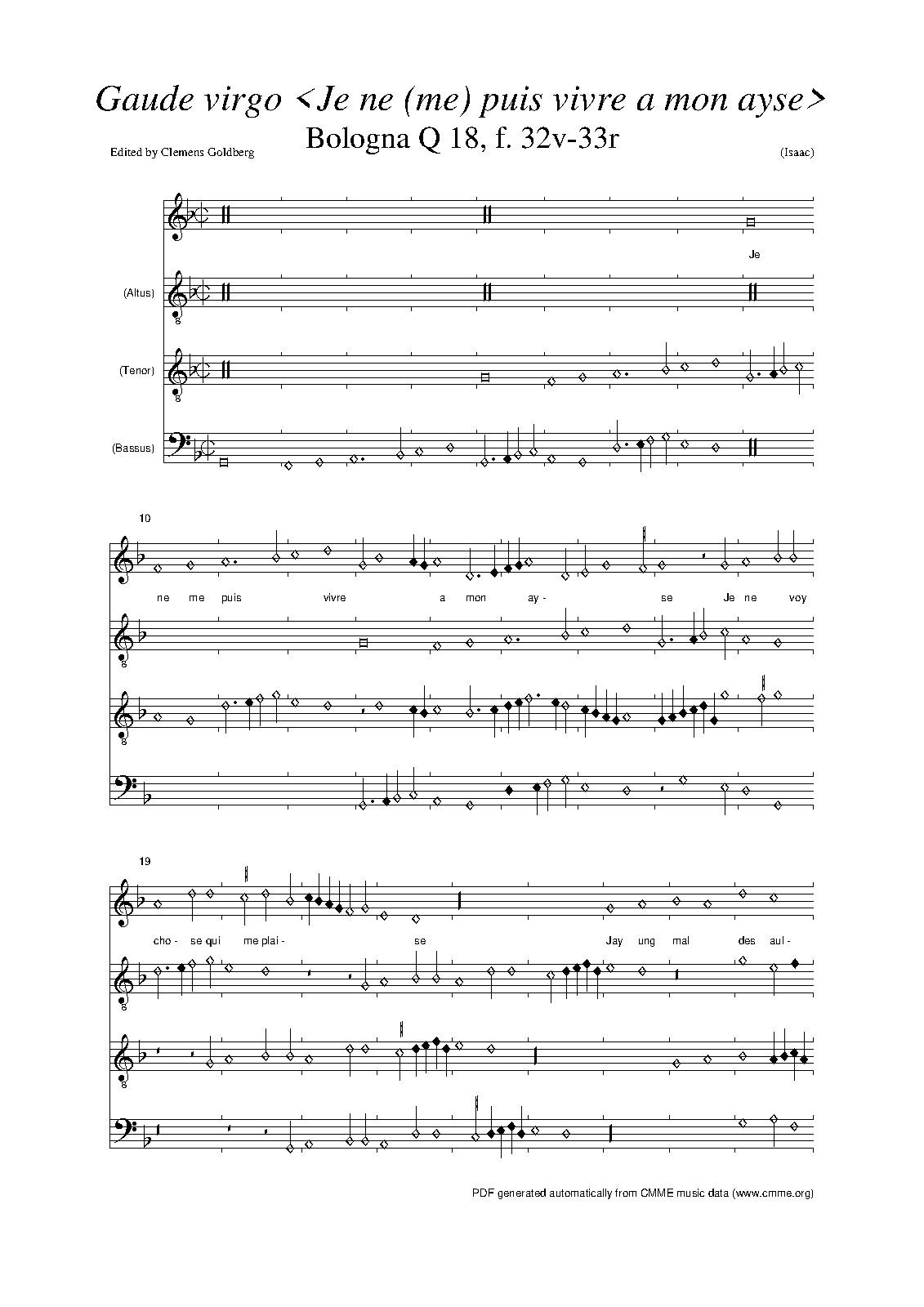 Gaude virgo <Je ne (me) puis vivre a mon ayse>
Bologna Q 18, f. 32v-33r

Edited by Clemens Goldberg

(Isaac)

(Altus)

(Tenor)

(Bassus)

Je

10

ne me puis vivre a mon ay- se Je ne voy

19

cho- se qui me plai- se Jay ung mal des aul-

PDF generated automatically from CMME music data (www.cmme.org)